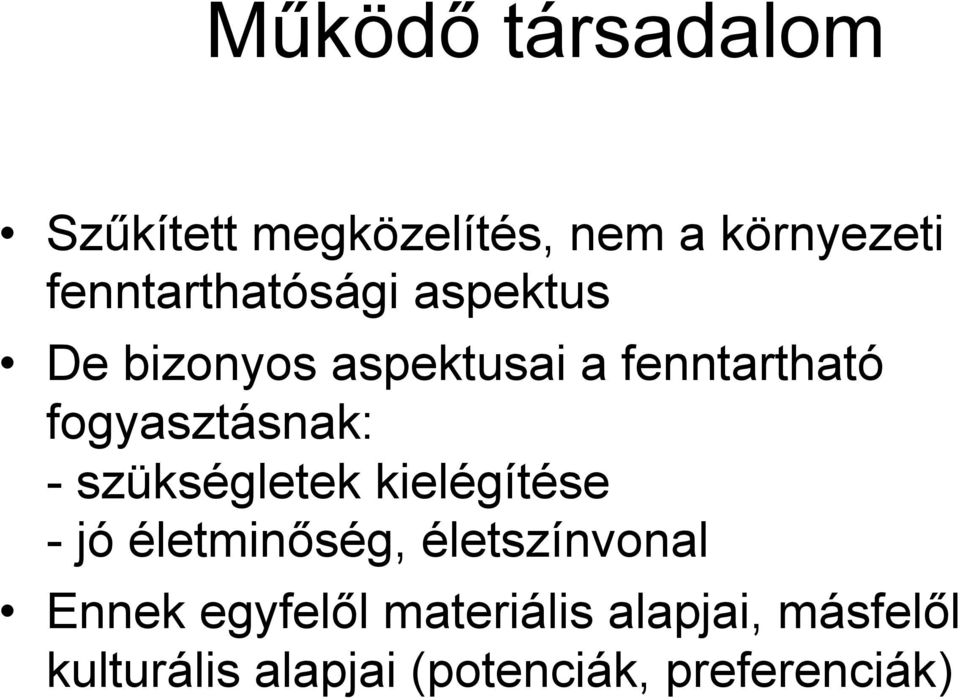 Működő társadalom

• Szűkített megközelítés, nem a környezeti fenntarthatósági aspektus

• De bizonyos aspektusai a fenntartható fogyasztásnak:
- szükségletek kielégítése
- jó életminőség, életszínvonal

• Ennek egyfelől materiális alapjai, másfelől kulturális alapjai (potenciák, preferenciák)